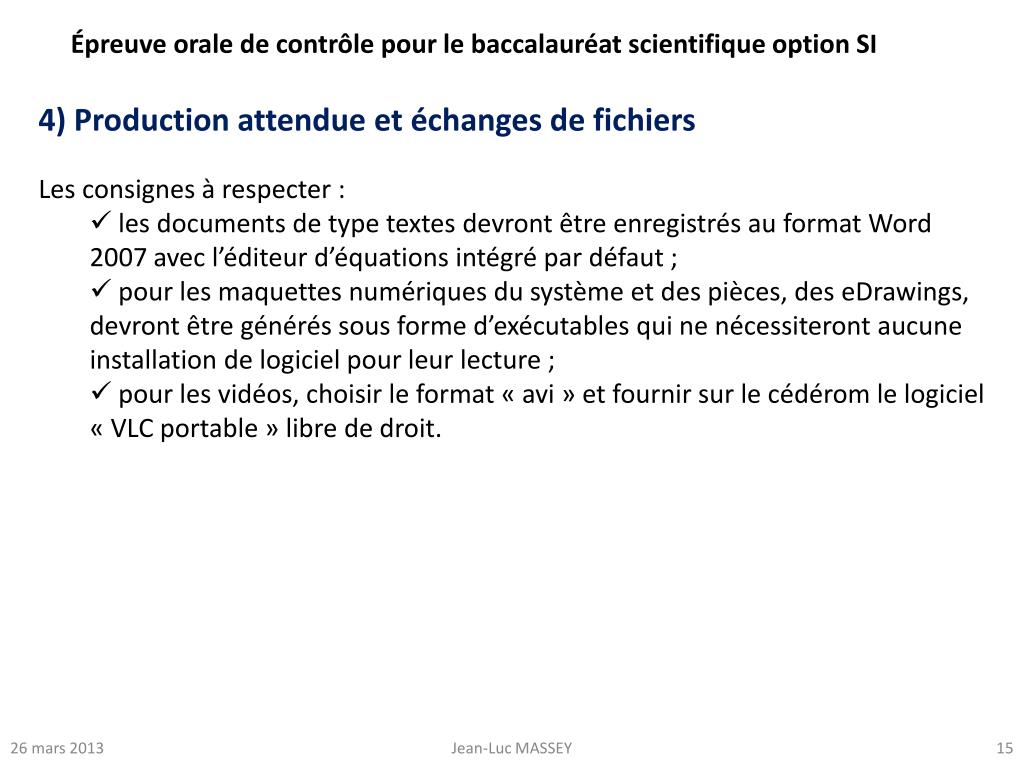 Épreuve orale de contrôle pour le baccalauréat scientifique option SI

4) Production attendue et échanges de fichiers

Les consignes à respecter :

✓ les documents de type textes devront être enregistrés au format Word 2007 avec l'éditeur d'équations intégré par défaut ;

✓ pour les maquettes numériques du système et des pièces, des eDrawings, devront être générés sous forme d'exécutables qui ne nécessiteront aucune installation de logiciel pour leur lecture ;

✓ pour les vidéos, choisir le format « avi » et fournir sur le cédérom le logiciel « VLC portable » libre de droit.

26 mars 2013

Jean-Luc MASSEY

15